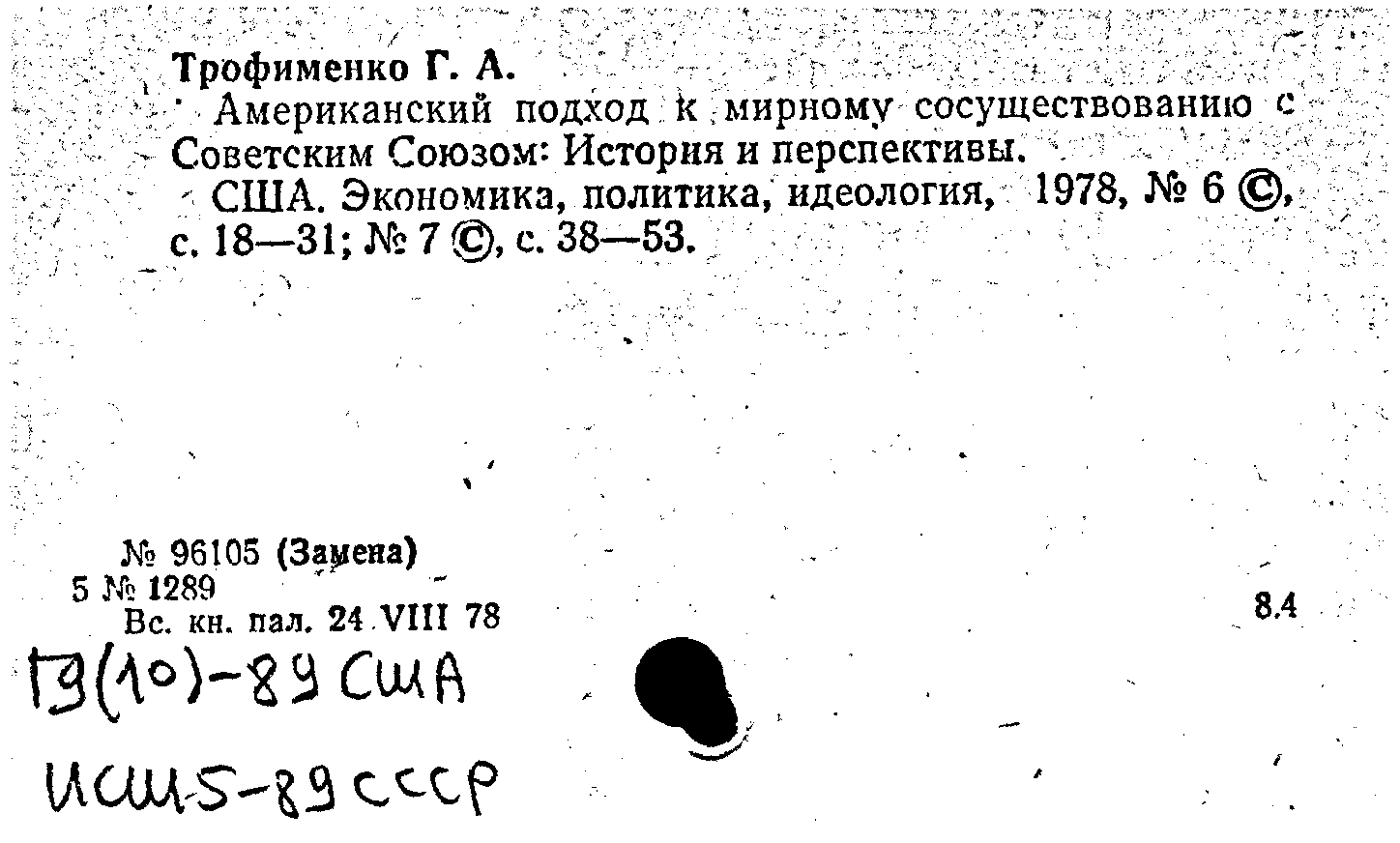 Трофименко Г. А.

Американский подход к мирному сосуществованию с Советским Союзом: История и перспективы.

США. Экономика, политика, идеология, 1978, № 6 ©, с. 18—31; № 7 ©, с. 38—53.

№ 96105 (Замена)
5 № 1289
Вс. кн. пал. 24 VIII 78

8.4

Г9(10)-89 США

ИСШ5-89 СССР